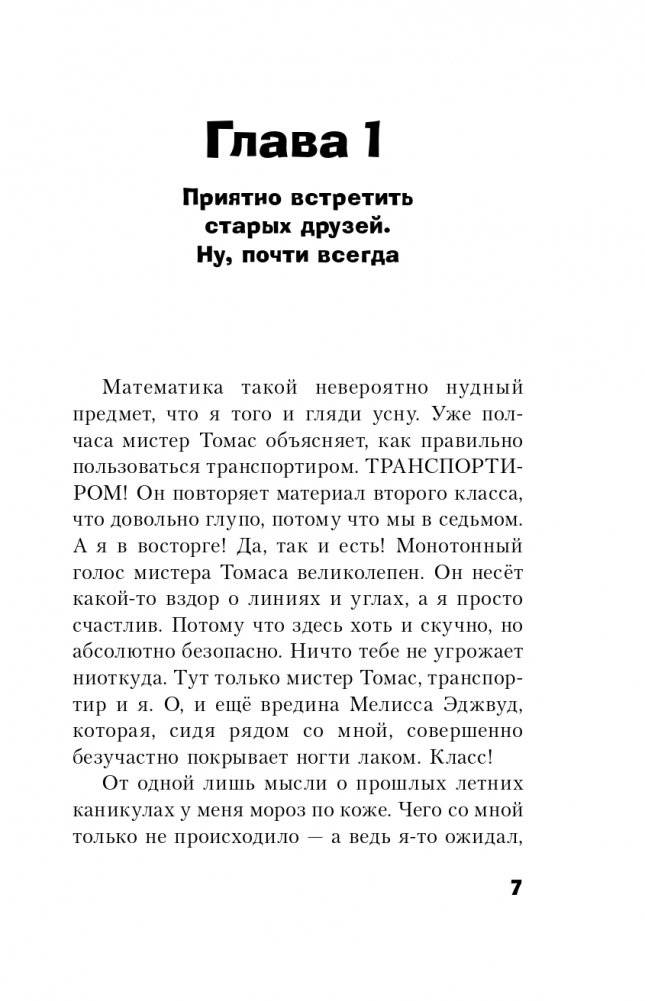 Глава 1

Приятно встретить старых друзей. Ну, почти всегда

Математика такой невероятно нудный предмет, что я того и гляди усну. Уже полчаса мистер Томас объясняет, как правильно пользоваться транспортиром. ТРАНСПОРТИРОМ! Он повторяет материал второго класса, что довольно глупо, потому что мы в седьмом. А я в восторге! Да, так и есть! Монотонный голос мистера Томаса великолепен. Он несёт какой-то вздор о линиях и углах, а я просто счастлив. Потому что здесь хоть и скучно, но абсолютно безопасно. Ничто тебе не угрожает ниоткуда. Тут только мистер Томас, транспортир и я. О, и ещё вредина Мелисса Эджвуд, которая, сидя рядом со мной, совершенно безучастно покрывает ногти лаком. Класс!

От одной лишь мысли о прошлых летних каникулах у меня мороз по коже. Чего со мной только не происходило — а ведь я-то ожидал,

7